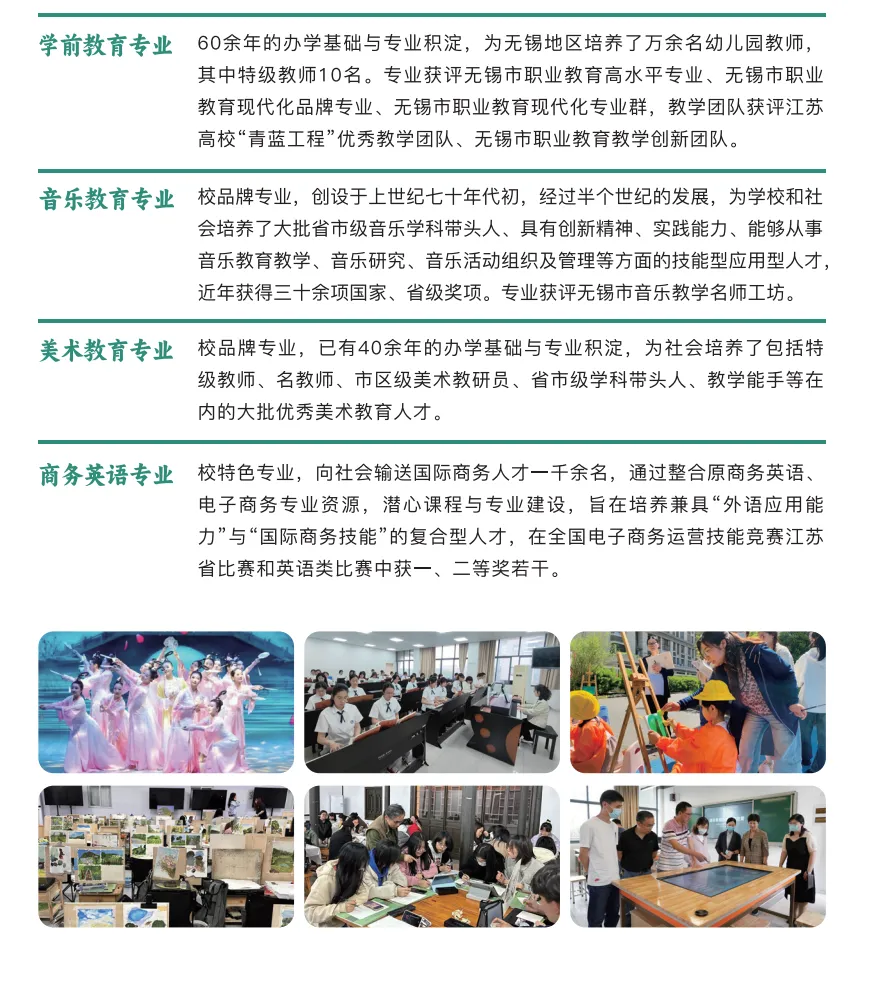 学前教育专业

60余年的办学基础与专业积淀，为无锡地区培养了万余名幼儿园教师，其中特级教师10名。专业获评无锡市职业教育高水平专业、无锡市职业教育现代化品牌专业、无锡市职业教育现代化专业群，教学团队获评江苏高校“青蓝工程”优秀教学团队、无锡市职业教育教学创新团队。

音乐教育专业

校品牌专业，创设于上世纪七十年代初，经过半个世纪的发展，为学校和社会培养了大批省市级音乐学科带头人、具有创新精神、实践能力、能够从事音乐教育教学、音乐研究、音乐活动组织及管理等方面的技能型应用型人才，近年获得三十余项国家、省级奖项。专业获评无锡市音乐教学名师工坊。

美术教育专业

校品牌专业，已有40余年的办学基础与专业积淀，为社会培养了包括特级教师、名教师、市区级美术教研员、省市级学科带头人、教学能手等在内的大批优秀美术教育人才。

商务英语专业

校特色专业，向社会输送国际商务人才一千余名，通过整合原商务英语、电子商务专业资源，潜心课程与专业建设，旨在培养兼具“外语应用能力”与“国际商务技能”的复合型人才，在全国电子商务运营技能竞赛江苏省比赛和英语类比赛中获一、二等奖若干。